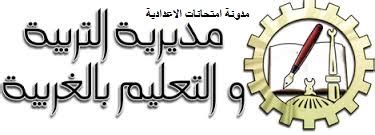 مدونة امتحانات الاعدادية

مديرية التربية
و التعليم بالغربية